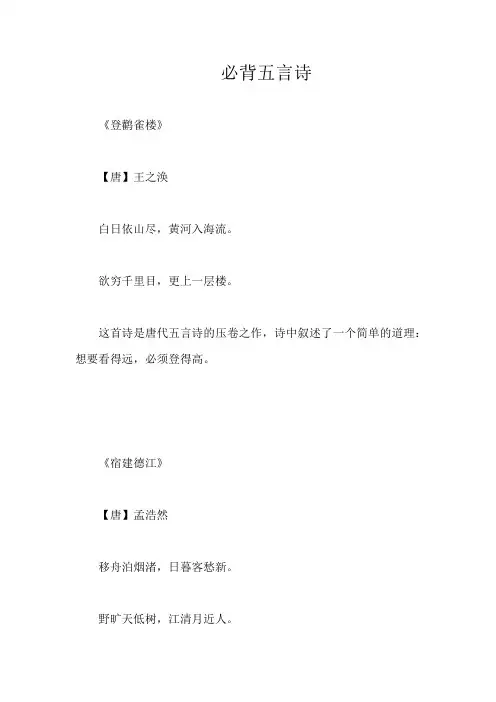 必背五言诗

《登鹳雀楼》

【唐】王之涣

白日依山尽，黄河入海流。

欲穷千里目，更上一层楼。

这首诗是唐代五言诗的压卷之作，诗中叙述了一个简单的道理：想要看得远，必须登得高。

《宿建德江》

【唐】孟浩然

移舟泊烟渚，日暮客愁新。

野旷天低树，江清月近人。